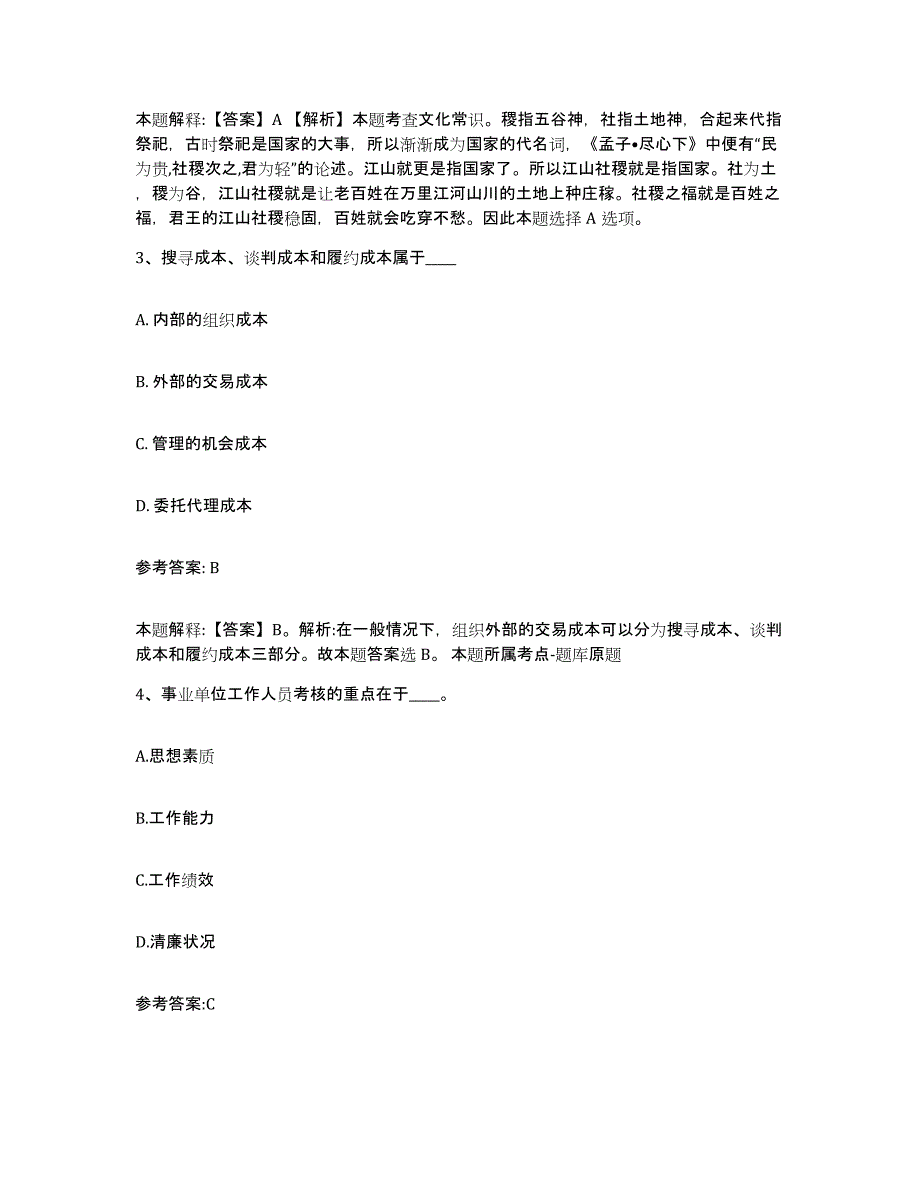 本题解释：【答案】A 【解析】本题考查文化常识。稷指五谷神，社指土地神，合起来代指祭祀，古时祭祀是国家的大事，所以渐渐成为国家的代名词，《孟子•尽心下》中便有“民为贵,社稷次之,君为轻”的论述。江山就更是指国家了。所以江山社稷就是指国家。社为土，稷为谷，江山社稷就是让老百姓在万里江河山川的土地上种庄稼。社稷之福就是百姓之福，君王的江山社稷稳固，百姓就会吃穿不愁。因此本题选择 A 选项。

3、搜寻成本、谈判成本和履约成本属于____

A. 内部的组织成本

B. 外部的交易成本

C. 管理的机会成本

D. 委托代理成本

参考答案: B

本题解释：【答案】B。解析:在一般情况下，组织外部的交易成本可以分为搜寻成本、谈判成本和履约成本三部分。故本题答案选 B。 本题所属考点-题库原题

4、事业单位工作人员考核的重点在于____。

A.思想素质

B.工作能力

C.工作绩效

D.清廉状况

参考答案:C